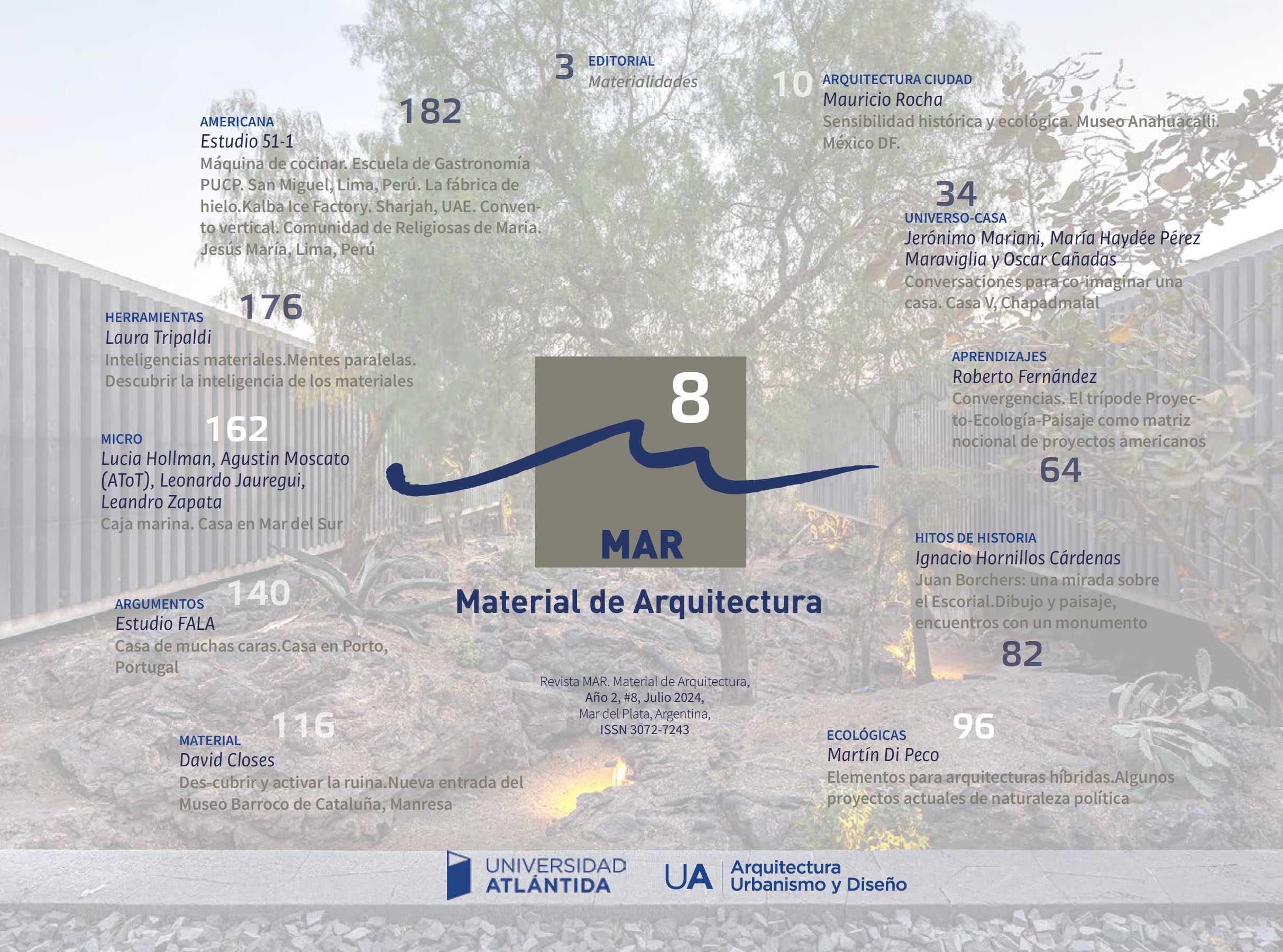 3 EDITORIAL
Materialidades

10 ARQUITECTURA CIUDAD
Mauricio Rocha
Sensibilidad histórica y ecológica. Museo Anahuacalli. México DF.

182
AMERICANA
Estudio 51-1
Máquina de cocinar. Escuela de Gastronomía PUCP. San Miguel, Lima, Perú. La fábrica de hielo.Kalba Ice Factory. Sharjah, UAE. Convento vertical. Comunidad de Religiosas de Maria. Jesús María, Lima, Perú

34
UNIVERSO-CASA
Jerónimo Mariani, María Haydée Pérez Maraviglia y Oscar Cañadas
Conversaciones para co-imaginar una casa. Casa V, Chapadmalal

176
HERRAMIENTAS
Laura Tripaldi
Inteligencias materiales.Mentes paralelas. Descubrir la inteligencia de los materiales

APRENDIZAJES
Roberto Fernández
Convergencias. El trípode Proyecto-Ecología-Paisaje como matriz nocional de proyectos americanos
64

162
MICRO
Lucia Hollman, Agustin Moscato (AToT), Leonardo Jauregui, Leandro Zapata
Caja marina. Casa en Mar del Sur

8
MAR
Material de Arquitectura

HITOS DE HISTORIA
Ignacio Hornillos Cárdenas
Juan Borchers: una mirada sobre el Escorial.Dibujo y paisaje, encuentros con un monumento
82

140
ARGUMENTOS
Estudio FALA
Casa de muchas caras.Casa en Porto, Portugal

Revista MAR. Material de Arquitectura,
Año 2, #8, Julio 2024,
Mar del Plata, Argentina,
ISSN 3072-7243

116
MATERIAL
David Closes
Des-cubrir y activar la ruina.Nueva entrada del Museo Barroco de Cataluña, Manresa

96
ECOLÓGICAS
Martín Di Peco
Elementos para arquitecturas híbridas.Algunos proyectos actuales de naturaleza política

UNIVERSIDAD ATLÁNTIDA
UA Arquitectura Urbanismo y Diseño